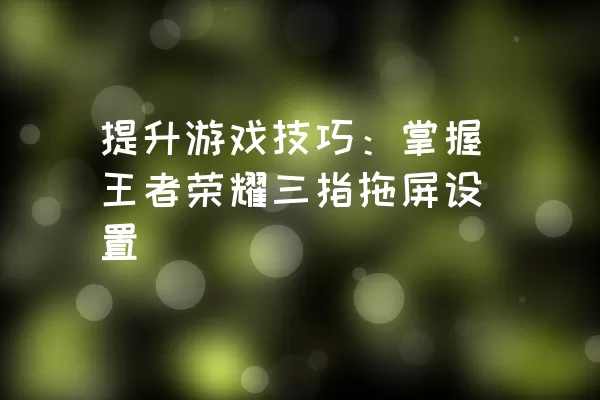 提升游戏技巧：掌握王者荣耀三指拖屏设置